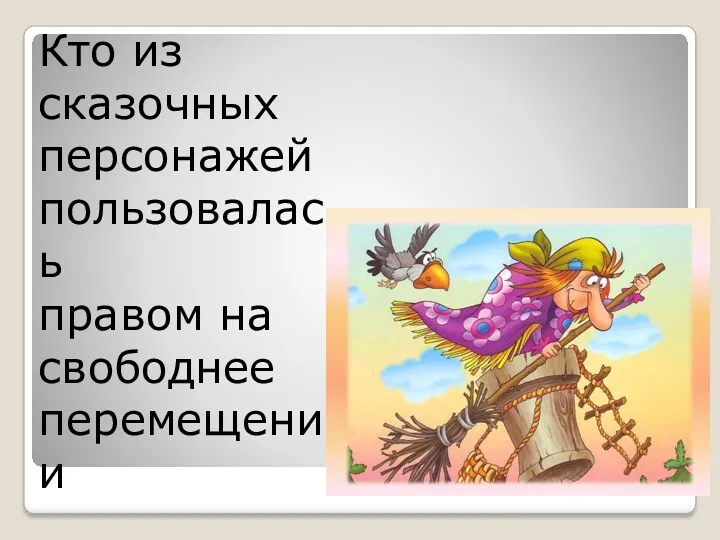 Кто из сказочных персонажей пользовалась правом на свободнее перемещении